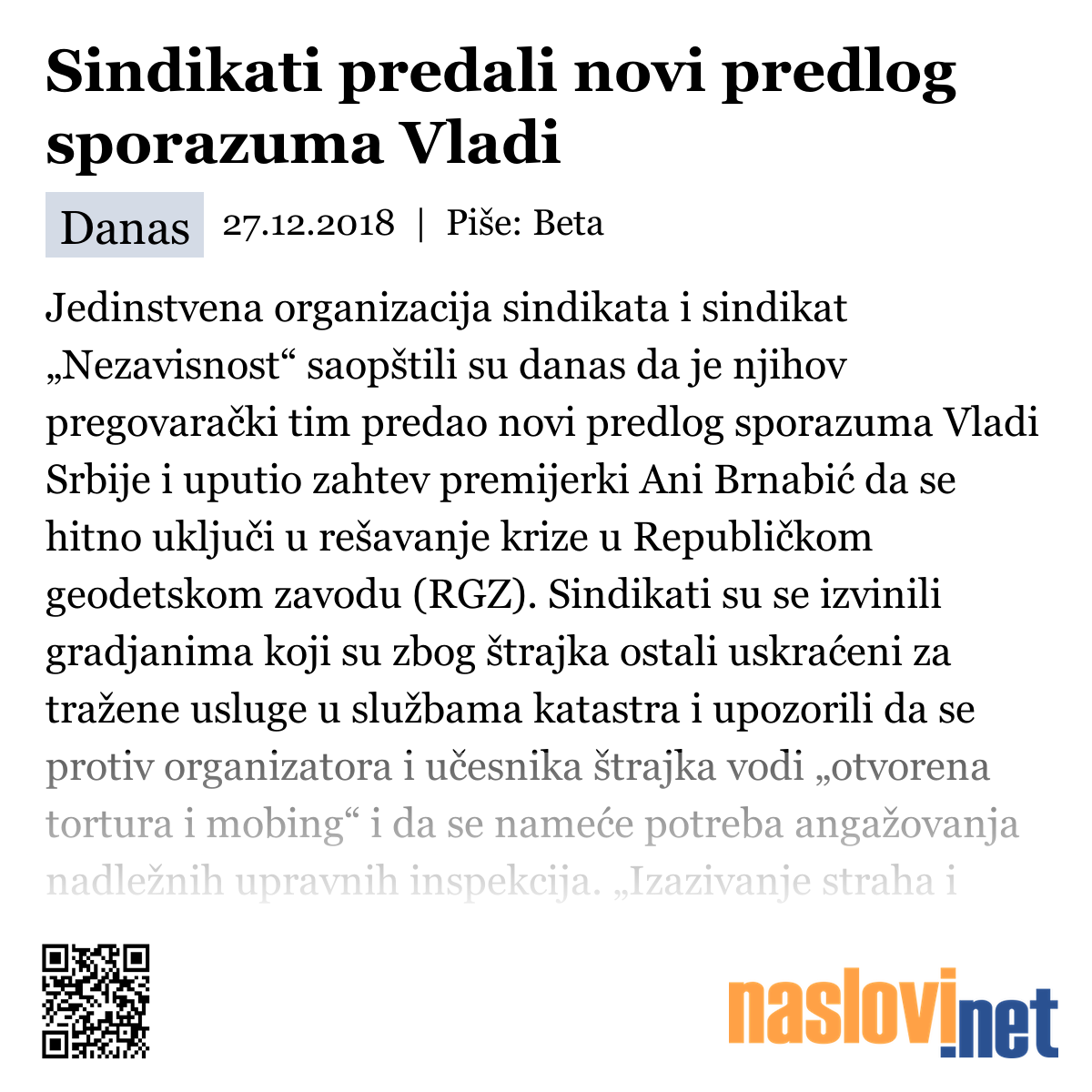 Sindikati predali novi predlog sporazuma Vladi

Danas 27.12.2018 | Piše: Beta

Jedinstvena organizacija sindikata i sindikat „Nezavisnost“ saopštili su danas da je njihov pregovarački tim predao novi predlog sporazuma Vladi Srbije i uputio zahtev premijerki Ani Brnabić da se hitno uključi u rešavanje krize u Republičkom geodetskom zavodu (RGZ). Sindikati su se izvinili gradjanima koji su zbog štrajka ostali uskraćeni za tražene usluge u službama katastra i upozorili da se protiv organizatora i učesnika štrajka vodi „otvorena tortura i mobing“ i da se nameće potreba angažovanja nadležnih upravnih inspekcija. „Izazivanje straha i

naslovi.net